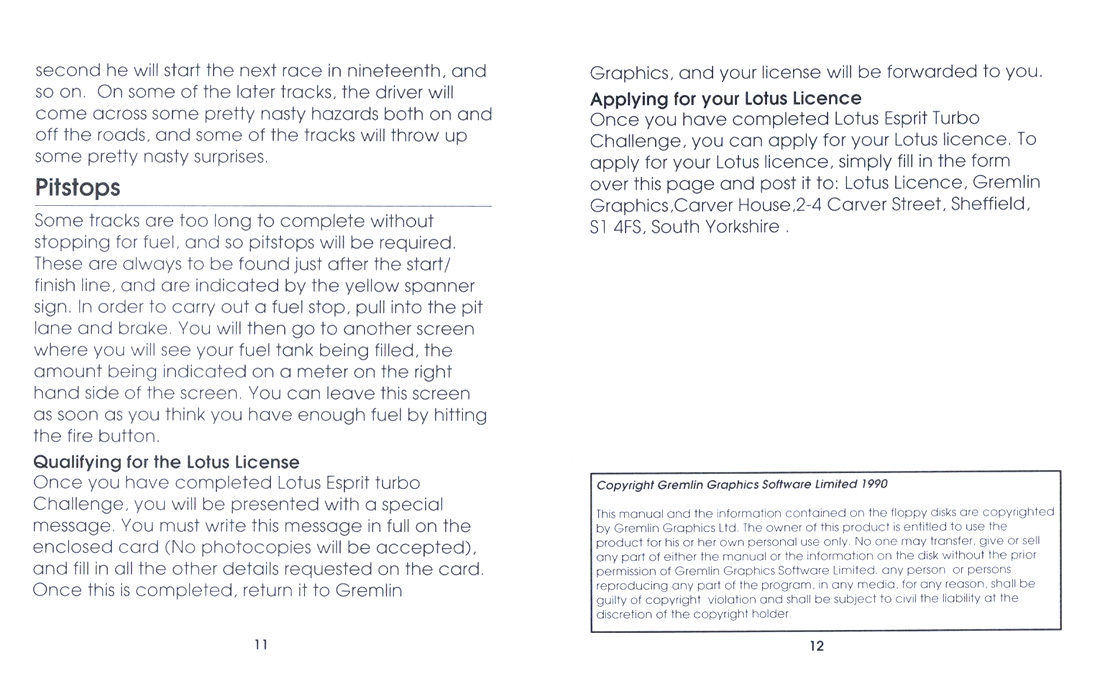 second he will start the next race in nineteenth, and so on. On some of the later tracks, the driver will come across some pretty nasty hazards both on and off the roads, and some of the tracks will throw up some pretty nasty surprises.

Pitstops

Some tracks are too long to complete without stopping for fuel, and so pitstops will be required. These are always to be found just after the start/finish line, and are indicated by the yellow spanner sign. In order to carry out a fuel stop, pull into the pit lane and brake. You will then go to another screen where you will see your fuel tank being filled, the amount being indicated on a meter on the right hand side of the screen. You can leave this screen as soon as you think you have enough fuel by hitting the fire button.

Qualifying for the Lotus License

Once you have completed Lotus Esprit turbo Challenge, you will be presented with a special message. You must write this message in full on the enclosed card (No photocopies will be accepted), and fill in all the other details requested on the card. Once this is completed, return it to Gremlin

11

Graphics, and your license will be forwarded to you.

Applying for your Lotus Licence

Once you have completed Lotus Esprit Turbo Challenge, you can apply for your Lotus licence. To apply for your Lotus licence, simply fill in the form over this page and post it to: Lotus Licence, Gremlin Graphics,Carver House,2-4 Carver Street, Sheffield, S1 4FS, South Yorkshire .

Copyright Gremlin Graphics Software Limited 1990

This manual and the information contained on the floppy disks are copyrighted by Gremlin Graphics Ltd. The owner of this product is entitled to use the product for his or her own personal use only. No one may transfer, give or sell any part of either the manual or the information on the disk without the prior permission of Gremlin Graphics Software Limited. any person or persons reproducing any part of the program, in any media, for any reason, shall be guilty of copyright violation and shall be subject to civil the liability at the discretion of the copyright holder.

12